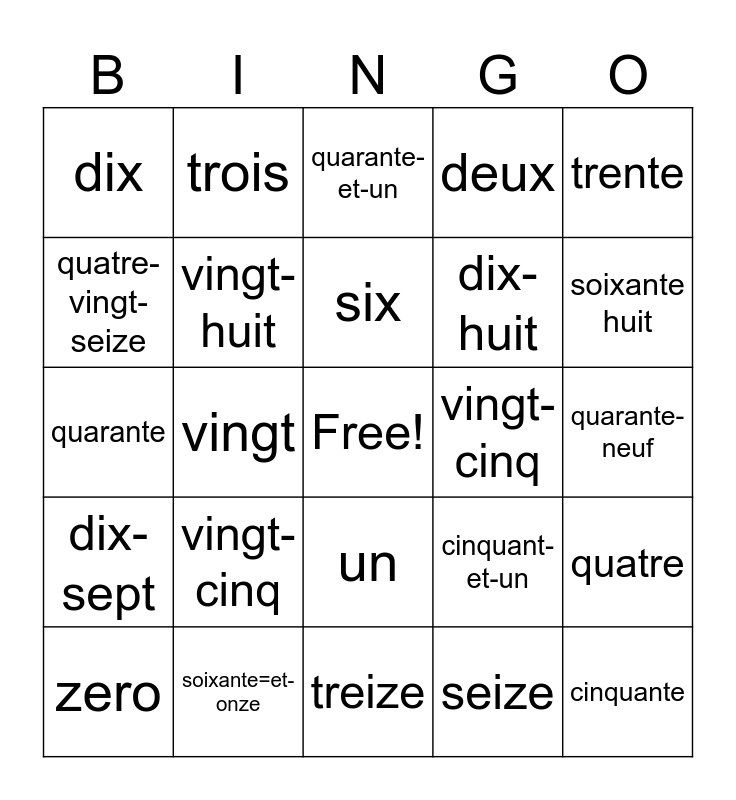 | B | I | N | G | O |
|---|---|---|---|---|
| dix | trois | quarante-et-un | deux | trente |
| quatre-vingt-seize | vingt-huit | six | dix-huit | soixante huit |
| quarante | vingt | Free! | vingt-cinq | quarante-neuf |
| dix-sept | vingt-cinq | un | cinquant-et-un | quatre |
| zero | soixante=et-onze | treize | seize | cinquante |